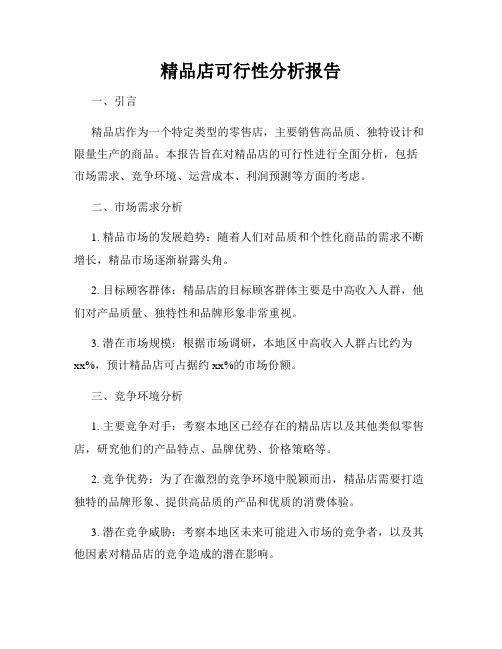 精品店可行性分析报告

一、引言

精品店作为一个特定类型的零售店，主要销售高品质、独特设计和限量生产的商品。本报告旨在对精品店的可行性进行全面分析，包括市场需求、竞争环境、运营成本、利润预测等方面的考虑。

二、市场需求分析

1. 精品市场的发展趋势：随着人们对品质和个性化商品的需求不断增长，精品市场逐渐崭露头角。

2. 目标顾客群体：精品店的目标顾客群体主要是中高收入人群，他们对产品质量、独特性和品牌形象非常重视。

3. 潜在市场规模：根据市场调研，本地区中高收入人群占比约为xx%，预计精品店可占据约xx%的市场份额。

三、竞争环境分析

1. 主要竞争对手：考察本地区已经存在的精品店以及其他类似零售店，研究他们的产品特点、品牌优势、价格策略等。

2. 竞争优势：为了在激烈的竞争环境中脱颖而出，精品店需要打造独特的品牌形象、提供高品质的产品和优质的消费体验。

3. 潜在竞争威胁：考察本地区未来可能进入市场的竞争者，以及其他因素对精品店的竞争造成的潜在影响。